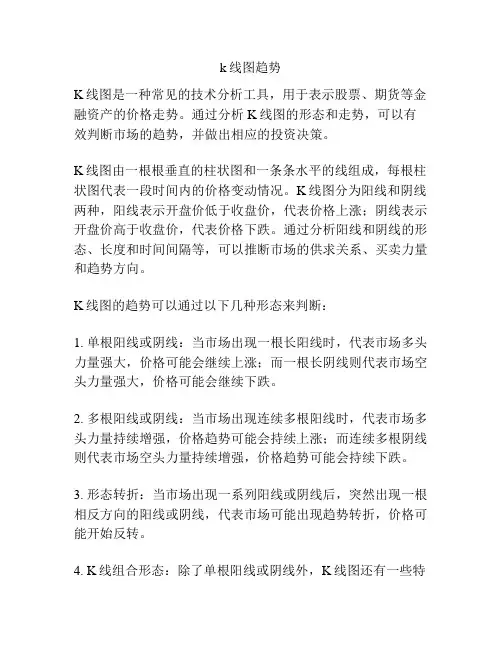 k线图趋势

K线图是一种常见的技术分析工具，用于表示股票、期货等金融资产的价格走势。通过分析K线图的形态和走势，可以有效判断市场的趋势，并做出相应的投资决策。

K线图由一根根垂直的柱状图和一条条水平的线组成，每根柱状图代表一段时间内的价格变动情况。K线图分为阳线和阴线两种，阳线表示开盘价低于收盘价，代表价格上涨；阴线表示开盘价高于收盘价，代表价格下跌。通过分析阳线和阴线的形态、长度和时间间隔等，可以推断市场的供求关系、买卖力量和趋势方向。

K线图的趋势可以通过以下几种形态来判断：

1. 单根阳线或阴线：当市场出现一根长阳线时，代表市场多头力量强大，价格可能会继续上涨；而一根长阴线则代表市场空头力量强大，价格可能会继续下跌。

2. 多根阳线或阴线：当市场出现连续多根阳线时，代表市场多头力量持续增强，价格趋势可能会持续上涨；而连续多根阴线则代表市场空头力量持续增强，价格趋势可能会持续下跌。

3. 形态转折：当市场出现一系列阳线或阴线后，突然出现一根相反方向的阳线或阴线，代表市场可能出现趋势转折，价格可能开始反转。

4. K线组合形态：除了单根阳线或阴线外，K线图还有一些特